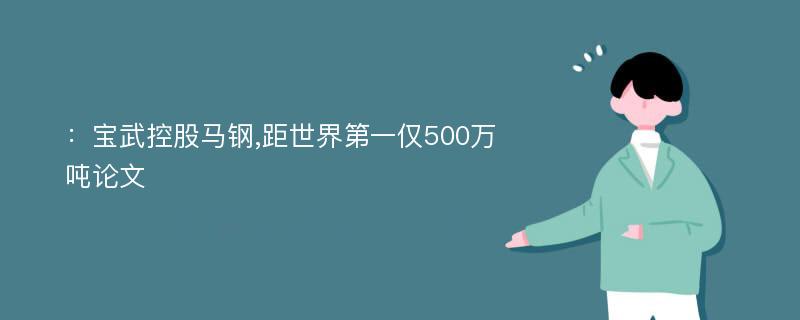 ：宝武控股马钢,距世界第一仅500万吨论文